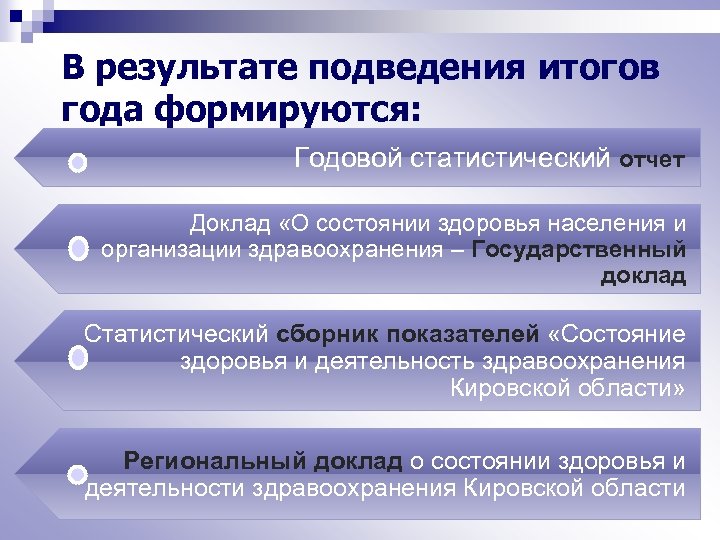 В результате подведения итогов года формируются:

Годовой статистический отчет

Доклад «О состоянии здоровья населения и организации здравоохранения – Государственный доклад

Статистический сборник показателей «Состояние здоровья и деятельность здравоохранения Кировской области»

Региональный доклад о состоянии здоровья и деятельности здравоохранения Кировской области